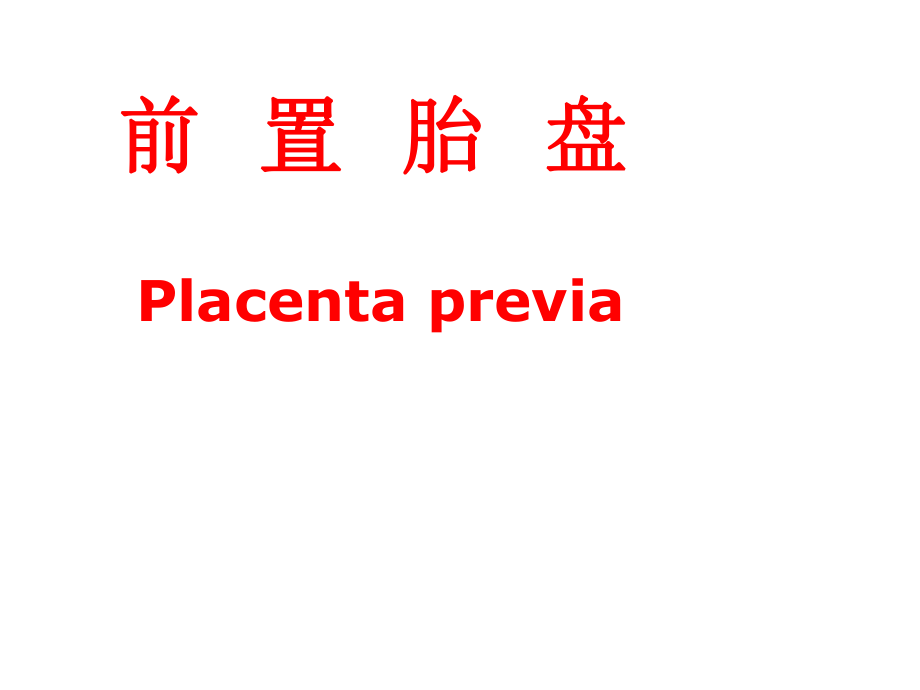 前 置 胎 盘

Placenta previa